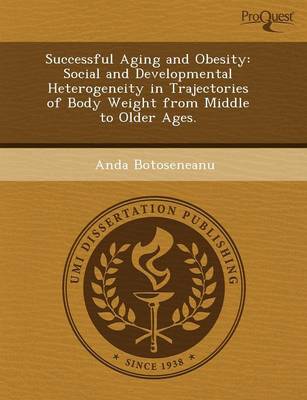 ProQuest

Successful Aging and Obesity: Social and Developmental Heterogeneity in Trajectories of Body Weight from Middle to Older Ages.

Anda Botoseneanu

UMI DISSERTATION PUBLISHING

* SINCE 1938 *